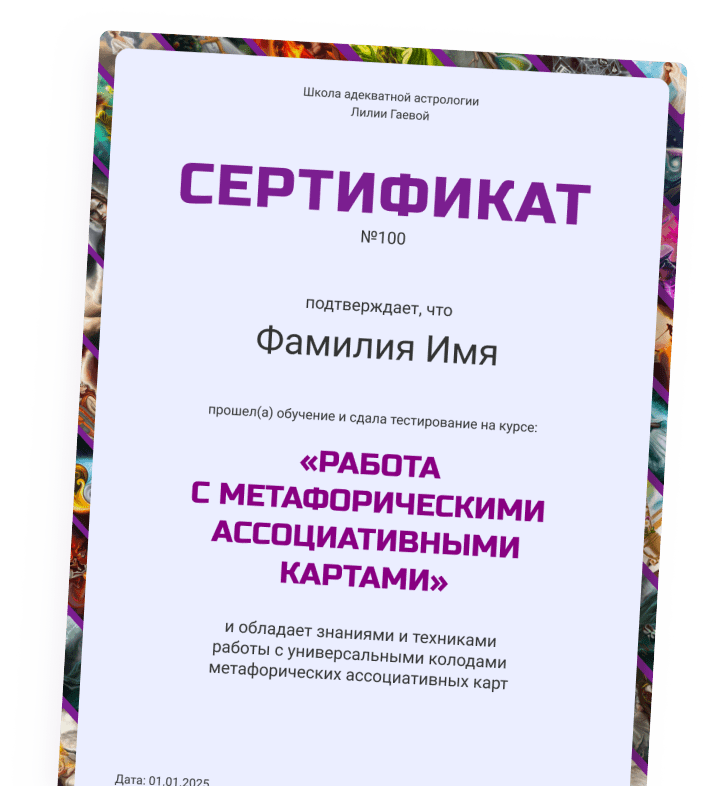 Школа адекватной астрологии
Лилии Гаевой

СЕРТИФИКАТ
№100

подтверждает, что

Фамилия Имя

прошел(а) обучение и сдала тестирование на курсе:

«РАБОТА
С МЕТАФОРИЧЕСКИМИ
АССОЦИАТИВНЫМИ
КАРТАМИ»

и обладает знаниями и техниками работы с универсальными колодами метафорических ассоциативных карт

Дата: 01.01.2025